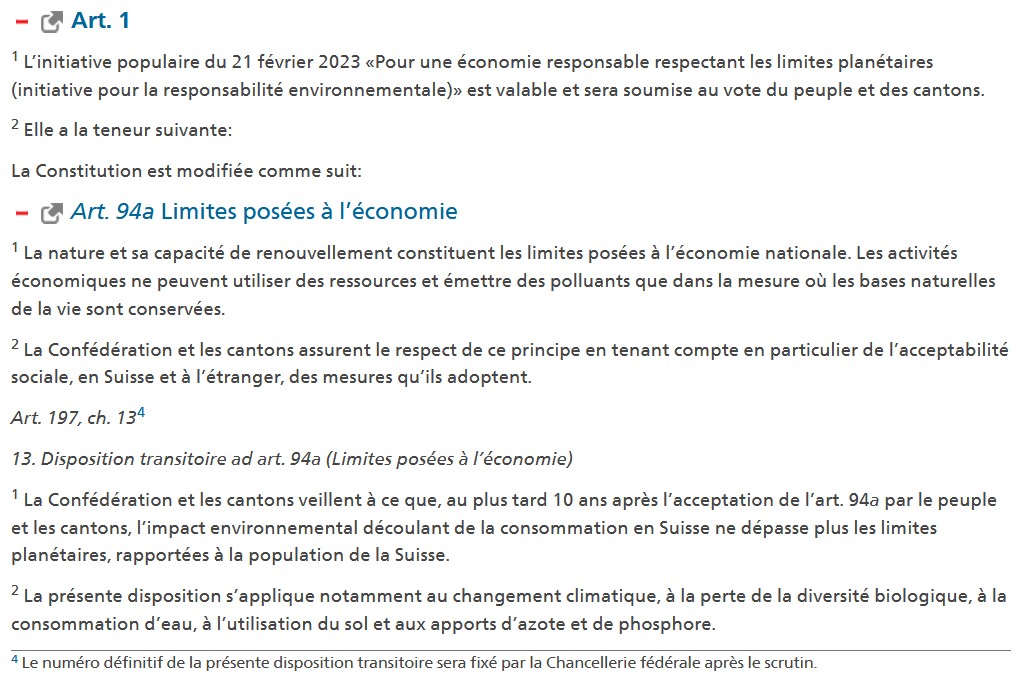 – Art. 1

$^1$ L'initiative populaire du 21 février 2023 «Pour une économie responsable respectant les limites planétaires (initiative pour la responsabilité environnementale)» est valable et sera soumise au vote du peuple et des cantons.

$^2$ Elle a la teneur suivante:

La Constitution est modifiée comme suit:

– Art. 94a Limites posées à l'économie

$^1$ La nature et sa capacité de renouvellement constituent les limites posées à l'économie nationale. Les activités économiques ne peuvent utiliser des ressources et émettre des polluants que dans la mesure où les bases naturelles de la vie sont conservées.

$^2$ La Confédération et les cantons assurent le respect de ce principe en tenant compte en particulier de l'acceptabilité sociale, en Suisse et à l'étranger, des mesures qu'ils adoptent.

Art. 197, ch. 13$^4$

13. Disposition transitoire ad art. 94a (Limites posées à l'économie)

$^1$ La Confédération et les cantons veillent à ce que, au plus tard 10 ans après l'acceptation de l'art. 94a par le peuple et les cantons, l'impact environnemental découlant de la consommation en Suisse ne dépasse plus les limites planétaires, rapportées à la population de la Suisse.

$^2$ La présente disposition s'applique notamment au changement climatique, à la perte de la diversité biologique, à la consommation d'eau, à l'utilisation du sol et aux apports d'azote et de phosphore.

$^4$ Le numéro définitif de la présente disposition transitoire sera fixé par la Chancellerie fédérale après le scrutin.